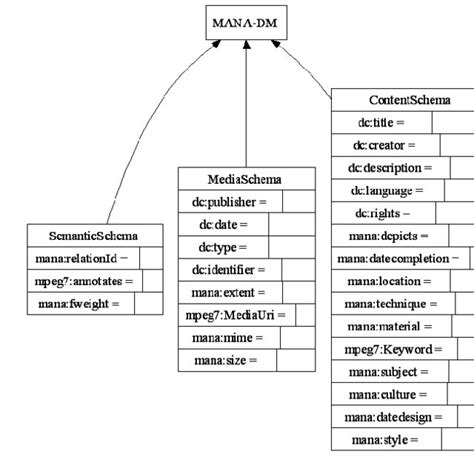 MANA-DM

SemanticSchema
mana:relationId =
mpeg7:annotates =
mana:fweight =

MediaSchema
dc:publisher =
dc:date =
dc:type =
dc:identifier =
mana:extent =
mpeg7:MediaUri =
mana:mime =
mana:size =

ContentSchema
dc:title =
dc:creator =
dc:description =
dc:language =
dc:rights =
mana:depicts =
mana:datecompletion =
mana:location =
mana:technique =
mana:material =
mpeg7:Keyword =
mana:subject =
mana:culture =
mana:datedesign =
mana:style =